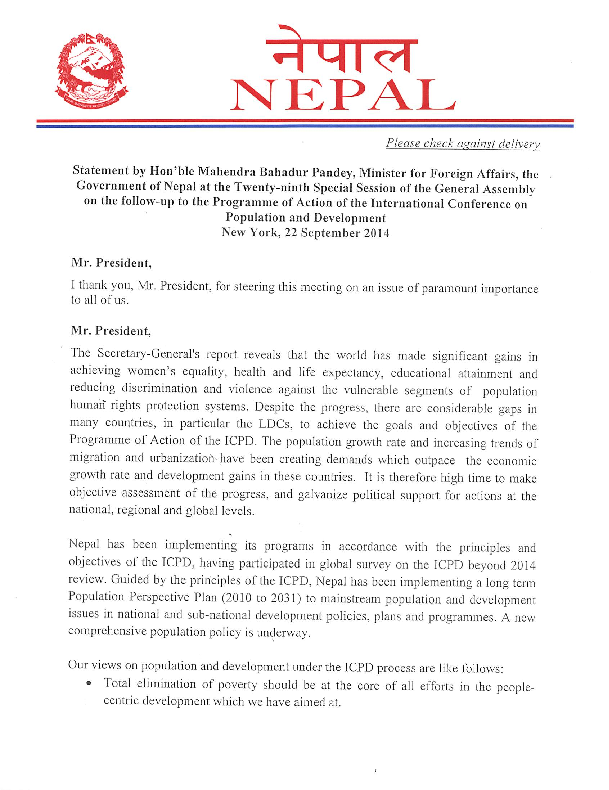 नेपाल
NEPAL

Please check against delivery

Statement by Hon'ble Mahendra Bahadur Pandey, Minister for Foreign Affairs, the Government of Nepal at the Twenty-ninth Special Session of the General Assembly on the follow-up to the Programme of Action of the International Conference on Population and Development
New York, 22 September 2014

Mr. President,

I thank you, Mr. President, for steering this meeting on an issue of paramount importance to all of us.

Mr. President,

The Secretary-General's report reveals that the world has made significant gains in achieving women's equality, health and life expectancy, educational attainment and reducing discrimination and violence against the vulnerable segments of population human rights protection systems. Despite the progress, there are considerable gaps in many countries, in particular the LDCs, to achieve the goals and objectives of the Programme of Action of the ICPD. The population growth rate and increasing trends of migration and urbanization have been creating demands which outpace the economic growth rate and development gains in these countries. It is therefore high time to make objective assessment of the progress, and galvanize political support for actions at the national, regional and global levels.

Nepal has been implementing its programs in accordance with the principles and objectives of the ICPD, having participated in global survey on the ICPD beyond 2014 review. Guided by the principles of the ICPD, Nepal has been implementing a long term Population Perspective Plan (2010 to 2031) to mainstream population and development issues in national and sub-national development policies, plans and programmes. A new comprehensive population policy is underway.

Our views on population and development under the ICPD process are like follows:
• Total elimination of poverty should be at the core of all efforts in the people-centric development which we have aimed at.